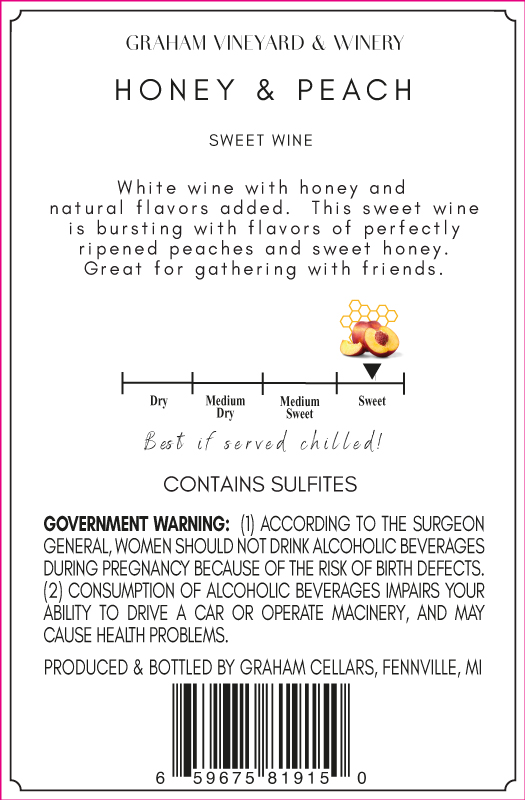 GRAHAM VINEYARD & WINERY

HONEY & PEACH

SWEET WINE

White wine with honey and natural flavors added. This sweet wine is bursting with flavors of perfectly ripened peaches and sweet honey. Great for gathering with friends.

Dry

Medium Dry

Medium Sweet

Sweet

Best if served chilled!

CONTAINS SULFITES

GOVERNMENT WARNING: (1) ACCORDING TO THE SURGEON GENERAL, WOMEN SHOULD NOT DRINK ALCOHOLIC BEVERAGES DURING PREGNANCY BECAUSE OF THE RISK OF BIRTH DEFECTS. (2) CONSUMPTION OF ALCOHOLIC BEVERAGES IMPAIRS YOUR ABILITY TO DRIVE A CAR OR OPERATE MACINERY, AND MAY CAUSE HEALTH PROBLEMS.

PRODUCED & BOTTLED BY GRAHAM CELLARS, FENNVILLE, MI

6 59675 81915 0